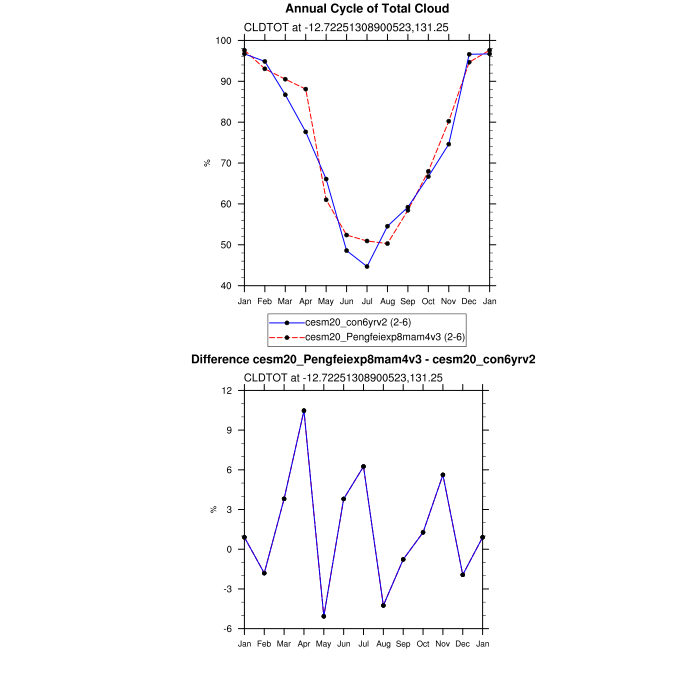 Annual Cycle of Total Cloud

CLDTOT at -12.72251308900523,131.25

100
90
80
70
60
50
40

%

Jan Feb Mar Apr May Jun Jul Aug Sep Oct Nov Dec Jan

cesm20_con6yrv2 (2-6)
cesm20_Pengfeiexp8mam4v3 (2-6)

Difference cesm20_Pengfeiexp8mam4v3 - cesm20_con6yrv2

CLDTOT at -12.72251308900523,131.25

12
9
6
3
0
-3
-6

%

Jan Feb Mar Apr May Jun Jul Aug Sep Oct Nov Dec Jan